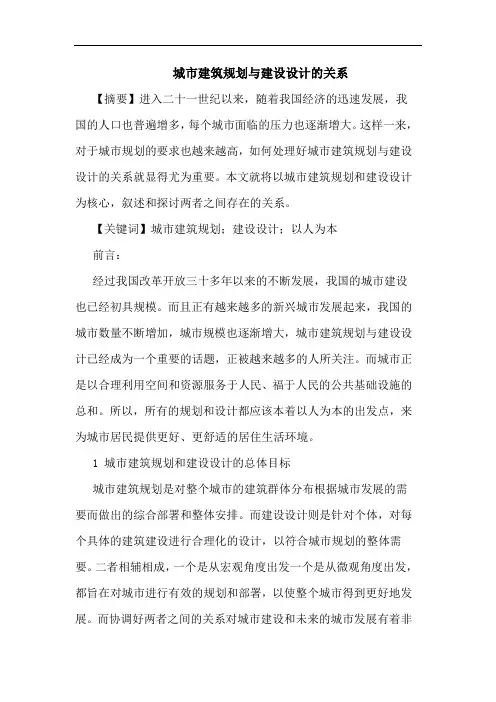 城市建筑规划与建设设计的关系

【摘要】进入二十一世纪以来，随着我国经济的迅速发展，我国的人口也普遍增多，每个城市面临的压力也逐渐增大。这样一来，对于城市规划的要求也越来越高，如何处理好城市建筑规划与建设设计的关系就显得尤为重要。本文就将以城市建筑规划和建设设计为核心，叙述和探讨两者之间存在的关系。

【关键词】城市建筑规划；建设设计；以人为本

前言：

经过我国改革开放三十多年以来的不断发展，我国的城市建设也已经初具规模。而且正有越来越多的新兴城市发展起来，我国的城市数量不断增加，城市规模也逐渐增大，城市建筑规划与建设设计已经成为一个重要的话题，正被越来越多的人所关注。而城市正是以合理利用空间和资源服务于人民、福于人民的公共基础设施的总和。所以，所有的规划和设计都应该本着以人为本的出发点，来为城市居民提供更好、更舒适的居住生活环境。

1 城市建筑规划和建设设计的总体目标

城市建筑规划是对整个城市的建筑群体分布根据城市发展的需要而做出的综合部署和整体安排。而建设设计则是针对个体，对每个具体的建筑建设进行合理化的设计，以符合城市规划的整体需要。二者相辅相成，一个是从宏观角度出发一个是从微观角度出发，都旨在对城市进行有效的规划和部署，以使整个城市得到更好地发展。而协调好两者之间的关系对城市建设和未来的城市发展有着非